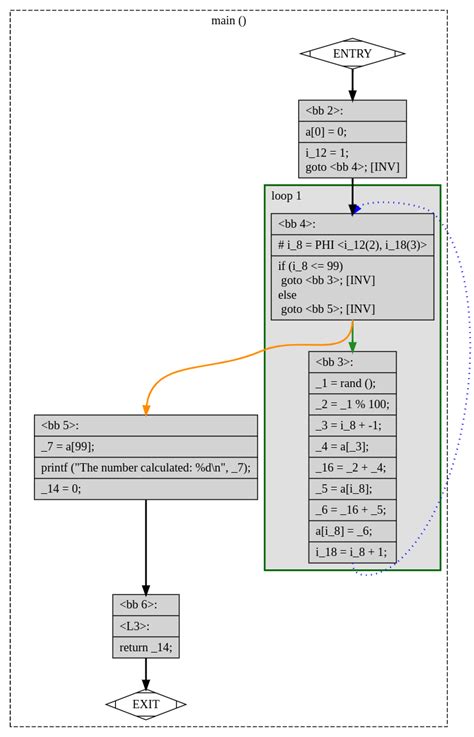 main ()

ENTRY

<bb 2>:

a[0] = 0;

i_12 = 1;
goto <bb 4>; [INV]

loop 1

<bb 4>:

# i_8 = PHI <i_12(2), i_18(3)>

if (i_8 <= 99)
goto <bb 3>; [INV]
else
goto <bb 5>; [INV]

<bb 3>:

_1 = rand ();

_2 = _1 % 100;

_3 = i_8 + -1;

_4 = a[_3];

_16 = _2 + _4;

_5 = a[i_8];

_6 = _16 + _5;

a[i_8] = _6;

i_18 = i_8 + 1;

<bb 5>:

_7 = a[99];

printf ("The number calculated: %d\n", _7);

_14 = 0;

<bb 6>:

<L3>:

return _14;

EXIT